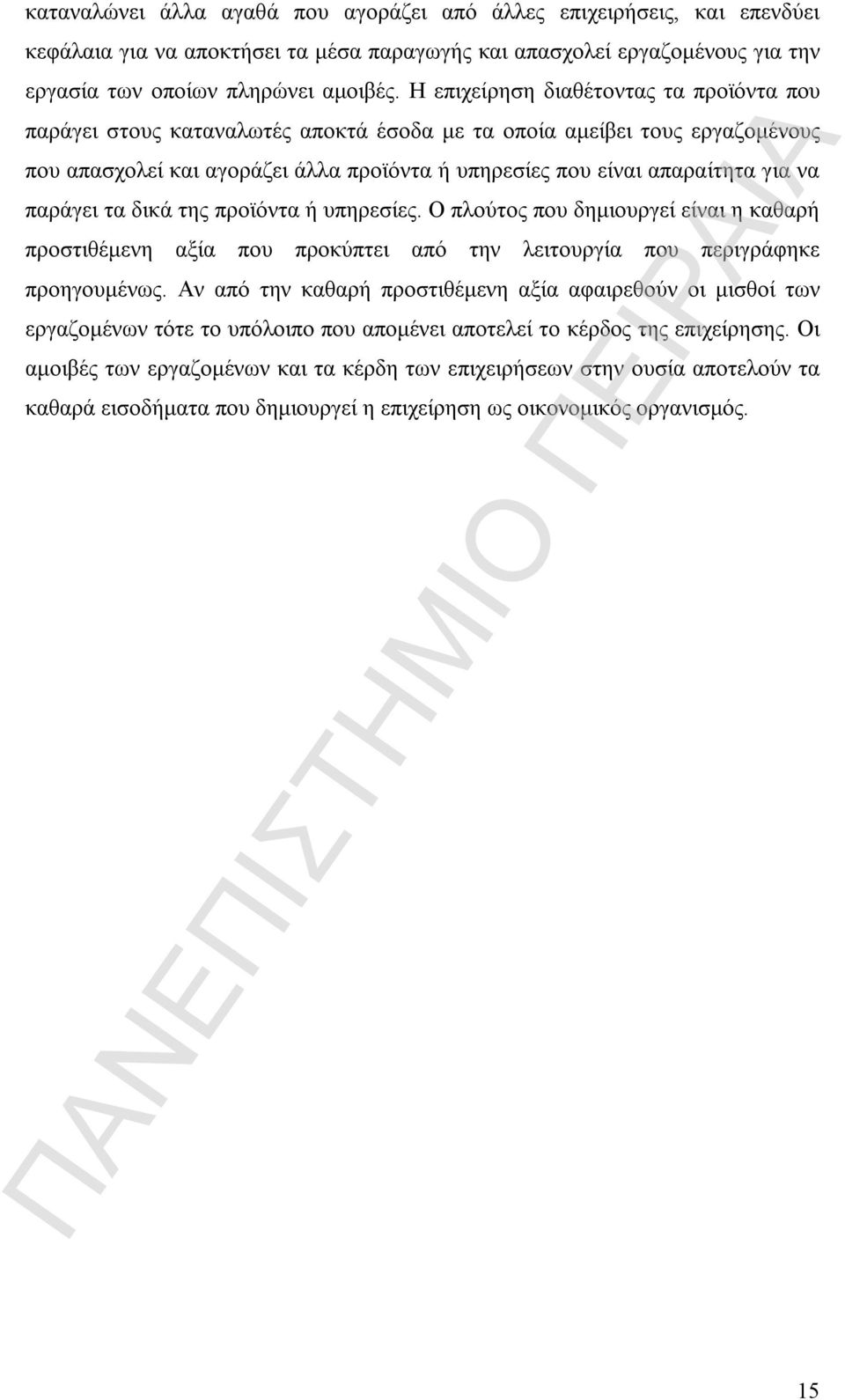 καταναλώνει άλλα αγαθά που αγοράζει από άλλες επιχειρήσεις, και επενδύει κεφάλαια για να αποκτήσει τα μέσα παραγωγής και απασχολεί εργαζομένους για την εργασία των οποίων πληρώνει αμοιβές. Η επιχείρηση διαθέτοντας τα προϊόντα που παράγει στους καταναλωτές αποκτά έσοδα με τα οποία αμείβει τους εργαζομένους που απασχολεί και αγοράζει άλλα προϊόντα ή υπηρεσίες που είναι απαραίτητα για να παράγει τα δικά της προϊόντα ή υπηρεσίες. Ο πλούτος που δημιουργεί είναι η καθαρή προστιθέμενη αξία που προκύπτει από την λειτουργία που περιγράφηκε προηγουμένως. Αν από την καθαρή προστιθέμενη αξία αφαιρεθούν οι μισθοί των εργαζομένων τότε το υπόλοιπο που απομένει αποτελεί το κέρδος της επιχείρησης. Οι αμοιβές των εργαζομένων και τα κέρδη των επιχειρήσεων στην ουσία αποτελούν τα καθαρά εισοδήματα που δημιουργεί η επιχείρηση ως οικονομικός οργανισμός.

ΠΑΝΕΠΙΣΤΗΜΙΟ ΠΕΙΡΑΙΑ

15